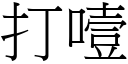 打噎